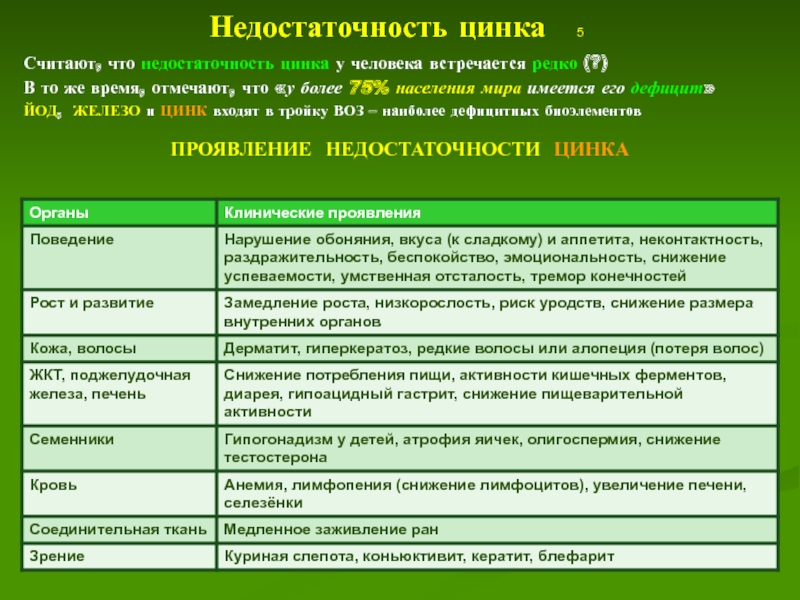 Недостаточность цинка 5

Считают, что недостаточность цинка у человека встречается редко (?)
В то же время, отмечают, что «у более 75% населения мира имеется его дефицит»
ЙОД, ЖЕЛЕЗО и ЦИНК входят в тройку ВОЗ – наиболее дефицитных биоэлементов

ПРОЯВЛЕНИЕ НЕДОСТАТОЧНОСТИ ЦИНКА

| Органы | Клинические проявления |
|---|---|
| Поведение | Нарушение обоняния, вкуса (к сладкому) и аппетита, неконтактность, раздражительность, беспокойство, эмоциональность, снижение успеваемости, умственная отсталость, тремор конечностей |
| Рост и развитие | Замедление роста, низкорослость, риск уродств, снижение размера внутренних органов |
| Кожа, волосы | Дерматит, гиперкератоз, редкие волосы или алопеция (потеря волос) |
| ЖКТ, поджелудочная железа, печень | Снижение потребления пищи, активности кишечных ферментов, диарея, гипоацидный гастрит, снижение пищеварительной активности |
| Семенники | Гипогонадизм у детей, атрофия яичек, олигоспермия, снижение тестостерона |
| Кровь | Анемия, лимфопения (снижение лимфоцитов), увеличение печени, селезёнки |
| Соединительная ткань | Медленное заживление ран |
| Зрение | Куриная слепота, коньюктивит, кератит, блефарит |